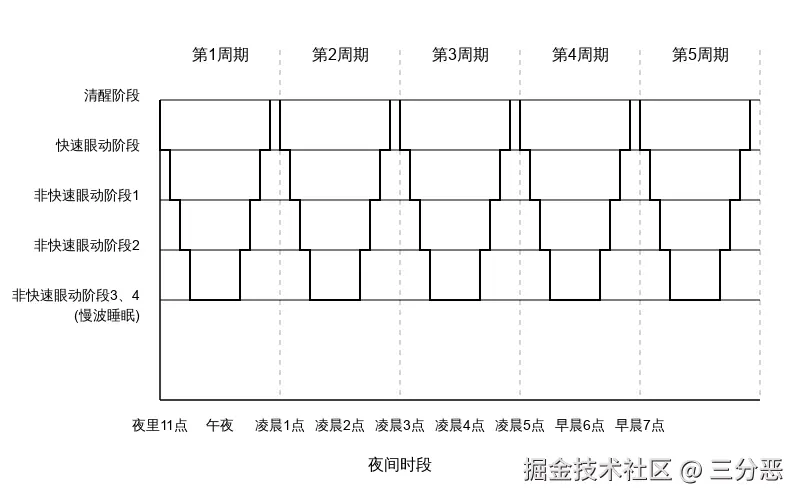 第1周期 第2周期 第3周期 第4周期 第5周期

清醒阶段

快速眼动阶段

非快速眼动阶段1

非快速眼动阶段2

非快速眼动阶段3、4
(慢波睡眠)

夜里11点 午夜 凌晨1点 凌晨2点 凌晨3点 凌晨4点 凌晨5点 早晨6点 早晨7点

夜间时段

掘金技术社区 @ 三分恶